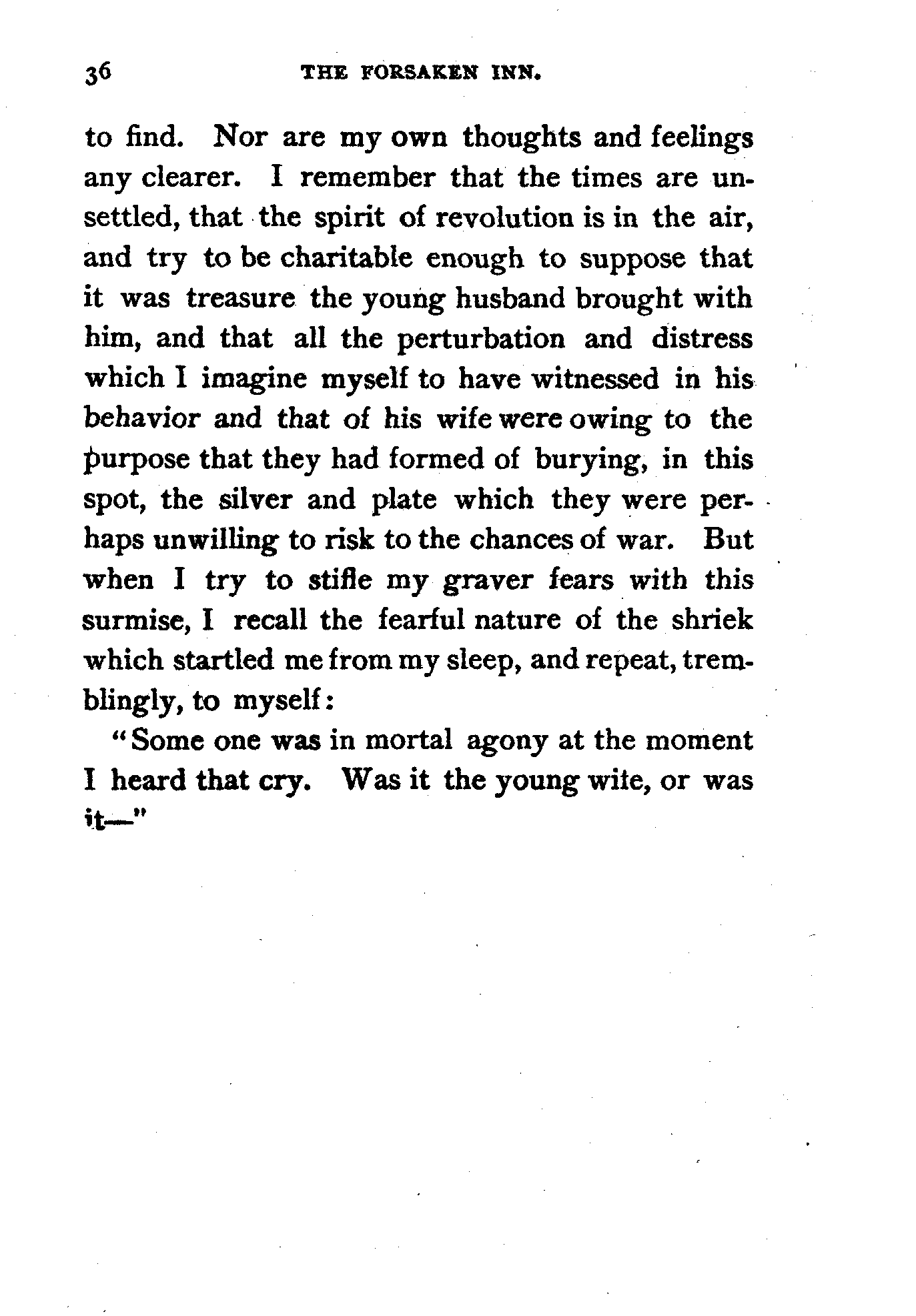 36 THE FORSAKEN INN.

to find. Nor are my own thoughts and feelings any clearer. I remember that the times are unsettled, that the spirit of revolution is in the air, and try to be charitable enough to suppose that it was treasure the young husband brought with him, and that all the perturbation and distress which I imagine myself to have witnessed in his behavior and that of his wife were owing to the purpose that they had formed of burying, in this spot, the silver and plate which they were perhaps unwilling to risk to the chances of war. But when I try to stifle my graver fears with this surmise, I recall the fearful nature of the shriek which startled me from my sleep, and repeat, tremblingly, to myself:

"Some one was in mortal agony at the moment I heard that cry. Was it the young wife, or was it—"